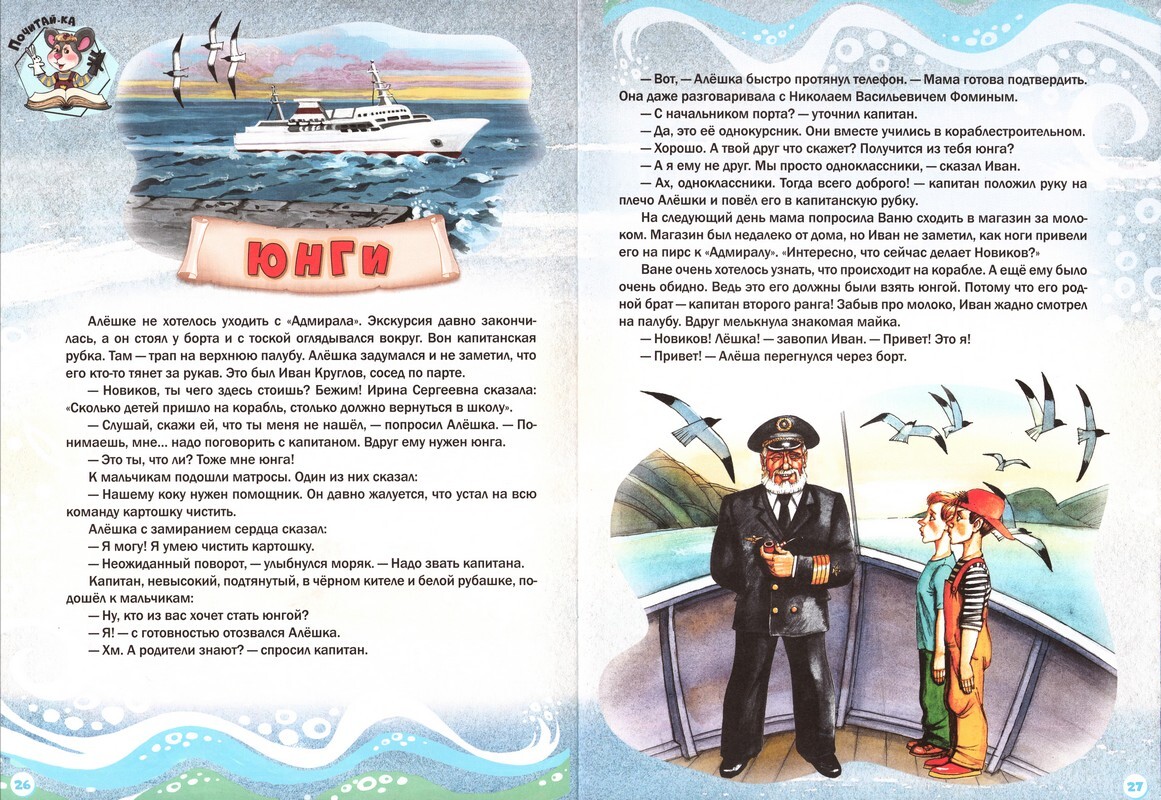 Почитай-ка

ЮНГИ

Алёшке не хотелось уходить с «Адмирала». Экскурсия давно закончилась, а он стоял у борта и с тоской оглядывался вокруг. Вон капитанская рубка. Там — трап на верхнюю палубу. Алёшка задумался и не заметил, что его кто-то тянет за рукав. Это был Иван Круглов, сосед по парте.

— Новиков, ты чего здесь стоишь? Бежим! Ирина Сергеевна сказала: «Сколько детей пришло на корабль, столько должно вернуться в школу».

— Слушай, скажи ей, что ты меня не нашёл, — попросил Алёшка. — Понимаешь, мне... надо поговорить с капитаном. Вдруг ему нужен юнга.

— Это ты, что ли? Тоже мне юнга!

К мальчикам подошли матросы. Один из них сказал:

— Нашему коку нужен помощник. Он давно жалуется, что устал на всю команду картошку чистить.

Алёшка с замиранием сердца сказал:

— Я могу! Я умею чистить картошку.

— Неожиданный поворот, — улыбнулся моряк. — Надо звать капитана.

Капитан, невысокий, подтянутый, в чёрном кителе и белой рубашке, подошёл к мальчикам:

— Ну, кто из вас хочет стать юнгой?

— Я! — с готовностью отозвался Алёшка.

— Хм. А родители знают? — спросил капитан.

26

— Вот, — Алёшка быстро протянул телефон. — Мама готова подтвердить. Она даже разговаривала с Николаем Васильевичем Фоминым.

— С начальником порта? — уточнил капитан.

— Да, это её однокурсник. Они вместе учились в кораблестроительном.

— Хорошо. А твой друг что скажет? Получится из тебя юнга?

— А я ему не друг. Мы просто одноклассники, — сказал Иван.

— Ах, одноклассники. Тогда всего доброго! — капитан положил руку на плечо Алёшки и повёл его в капитанскую рубку.

На следующий день мама попросила Ваню сходить в магазин за молоком. Магазин был недалеко от дома, но Иван не заметил, как ноги привели его на пирс к «Адмиралу». «Интересно, что сейчас делает Новиков?»

Ване очень хотелось узнать, что происходит на корабле. А ещё ему было очень обидно. Ведь это его должны были взять юнгой. Потому что его родной брат — капитан второго ранга! Забыв про молоко, Иван жадно смотрел на палубу. Вдруг мелькнула знакомая майка.

— Новиков! Лёшка! — завопил Иван. — Привет! Это я!

— Привет! — Алёша перегнулся через борт.

27